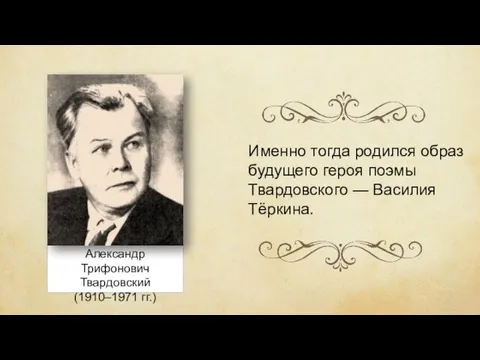 Александр Трифонович Твардовский (1910–1971 гг.)

Именно тогда родился образ будущего героя поэмы Твардовского — Василия Тёркина.